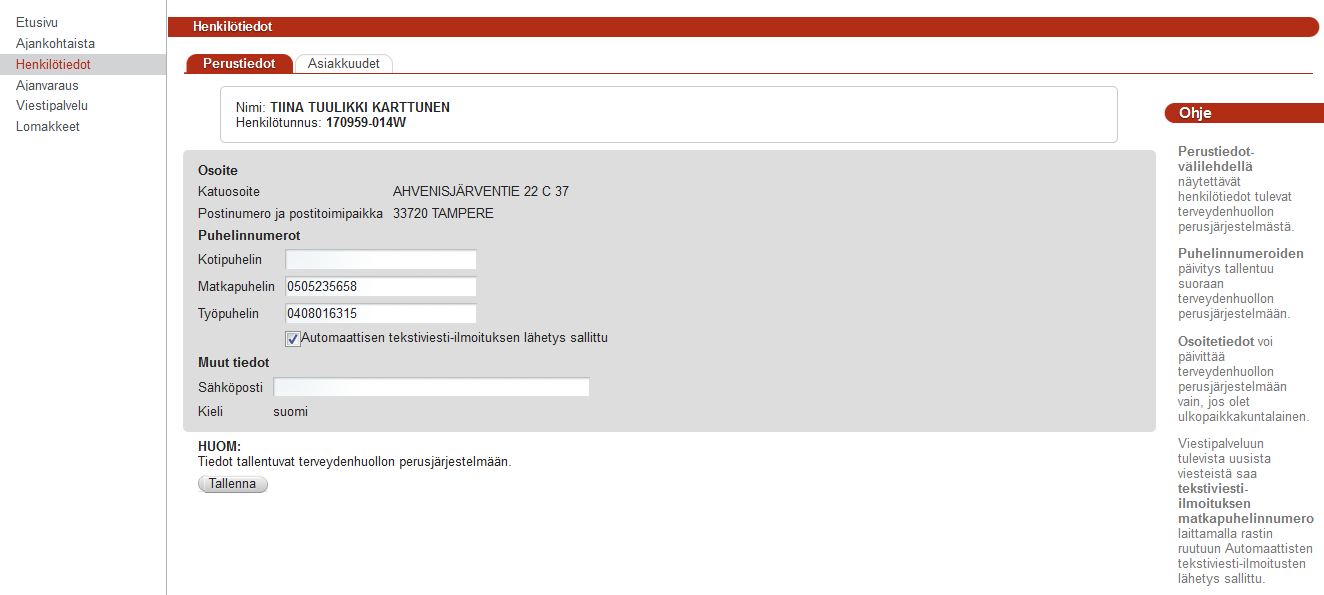 Etusivu
Ajankohtaista
Henkilötiedot
Ajanvaraus
Viestipalvelu
Lomakkeet

Henkilötiedot

Perustiedot
Asiakkuudet

Nimi: TIINA TUULIKKI KARTTUNEN
Henkilötunnus: 170959-014W

Osoite
Katuosoite AHVENISJÄRVENTIE 22 C 37
Postinumero ja postitoimipaikka 33720 TAMPERE

Puhelinnumerot
Kotipuhelin
Matkapuhelin 0505235658
Työpuhelin 0408016315
Automaattisen tekstiviesti-ilmoituksen lähetys sallittu

Muut tiedot
Sähköposti
Kieli suomi

HUOM:
Tiedot tallentuvat terveydenhuollon perusjärjestelmään.
Tallenna

Ohje

Perustiedot-välilehdellä näytettävät henkilötiedot tulevat terveydenhuollon perusjärjestelmästä.

Puhelinnumeroiden päivitys tallentuu suoraan terveydenhuollon perusjärjestelmään.

Osoitetiedot voi päivittää terveydenhuollon perusjärjestelmään vain, jos olet ulkopaikkakuntalainen.

Viestipalveluun tulevista uusista viesteistä saa tekstiviesti-ilmoituksen matkapuhelinnumero laittamalla rastin ruutuun Automaattisten tekstiviesti-ilmoitusten lähetys sallittu.